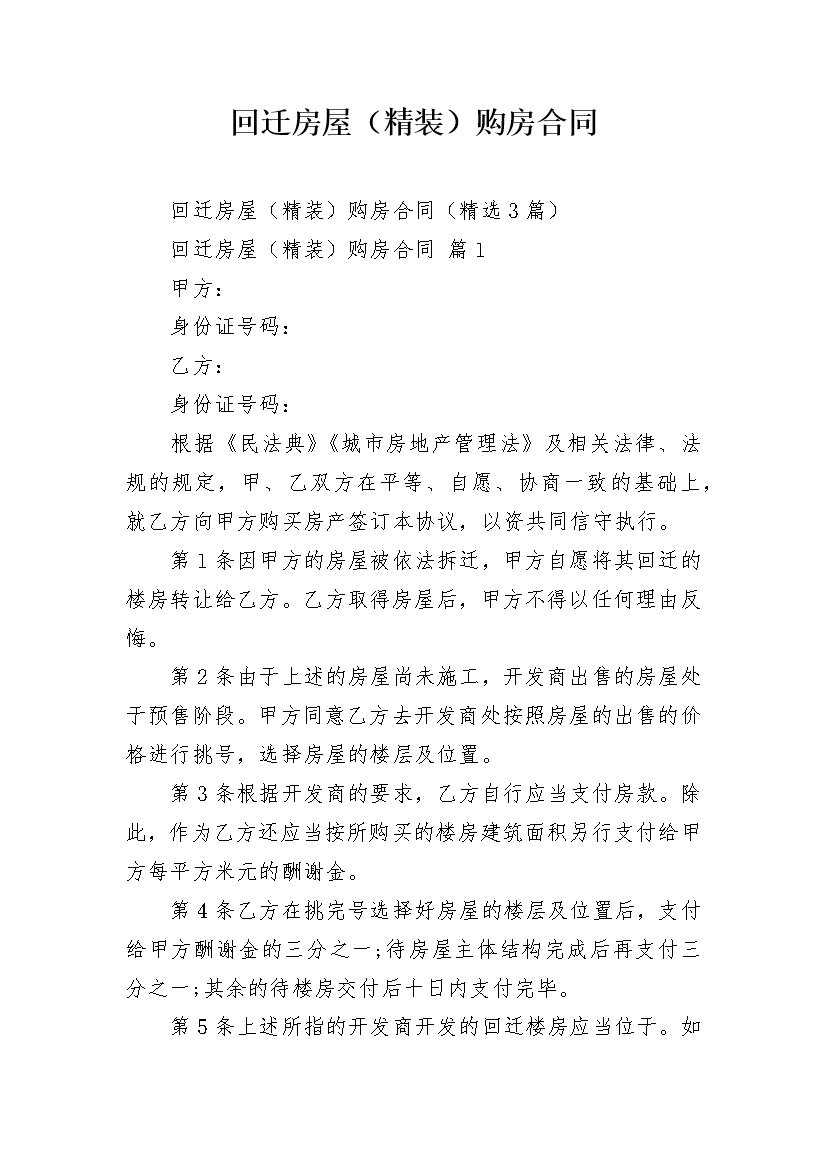 回迁房屋（精装）购房合同

回迁房屋（精装）购房合同（精选3篇）

回迁房屋（精装）购房合同 篇1

甲方：

身份证号码：

乙方：

身份证号码：

根据《民法典》《城市房地产管理法》及相关法律、法规的规定，甲、乙双方在平等、自愿、协商一致的基础上，就乙方向甲方购买房产签订本协议，以资共同信守执行。

第1条因甲方的房屋被依法拆迁，甲方自愿将其回迁的楼房转让给乙方。乙方取得房屋后，甲方不得以任何理由反悔。

第2条由于上述的房屋尚未施工，开发商出售的房屋处于预售阶段。甲方同意乙方去开发商处按照房屋的出售的价格进行挑号，选择房屋的楼层及位置。

第3条根据开发商的要求，乙方自行应当支付房款。除此，作为乙方还应当按所购买的楼房建筑面积另行支付给甲方每平方米元的酬谢金。

第4条乙方在挑完号选择好房屋的楼层及位置后，支付给甲方酬谢金的三分之一;待房屋主体结构完成后再支付三分之一;其余的待楼房交付后十日内支付完毕。

第5条上述所指的开发商开发的回迁楼房应当位于。如